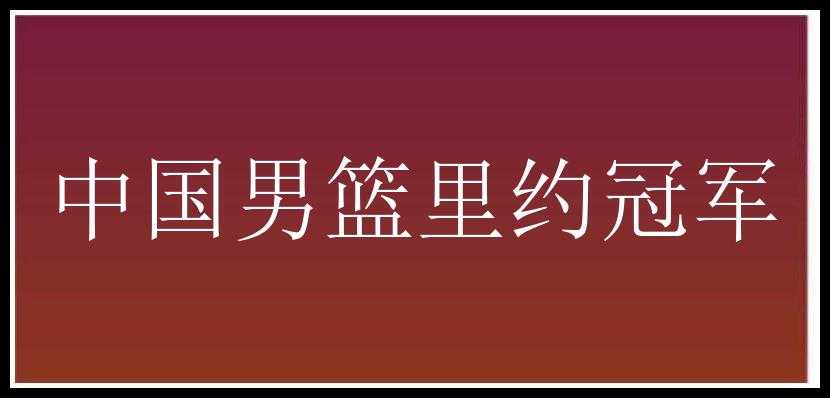 中国男篮里约冠军